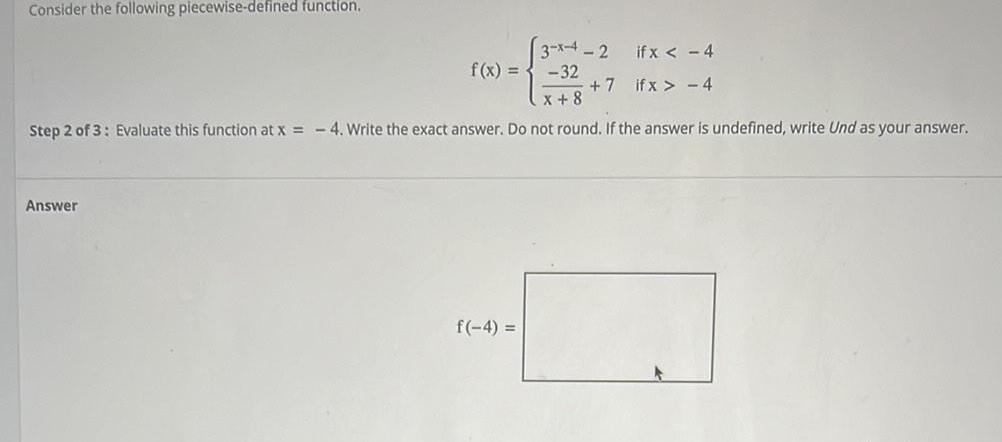 Consider the following piecewise-defined function.

$f(x) = \begin{cases} 3^{-x-4} - 2 & \text{if } x < -4 \\ \frac{-32}{x+8} + 7 & \text{if } x > -4 \end{cases}$

Step 2 of 3: Evaluate this function at $x = -4$. Write the exact answer. Do not round. If the answer is undefined, write Und as your answer.

Answer

$f(-4) =$